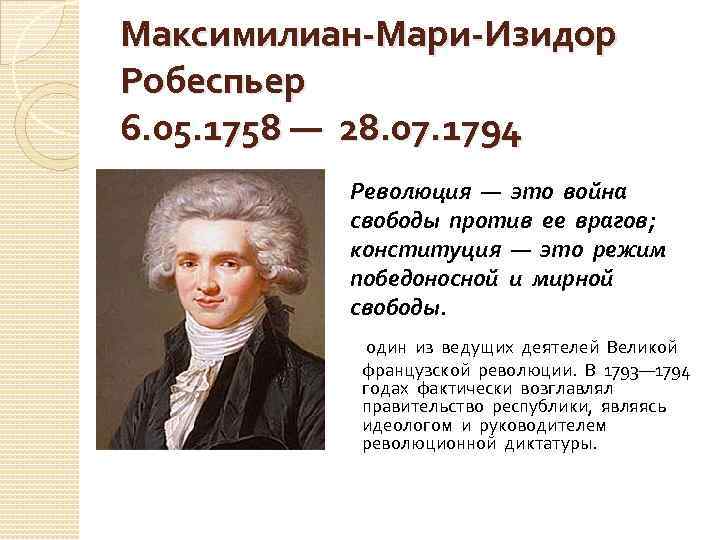 Максимилиан-Мари-Изидор Робеспьер
6.05.1758 — 28.07.1794

Революция — это война свободы против ее врагов; конституция — это режим победоносной и мирной свободы.

один из ведущих деятелей Великой французской революции. В 1793—1794 годах фактически возглавлял правительство республики, являясь идеологом и руководителем революционной диктатуры.